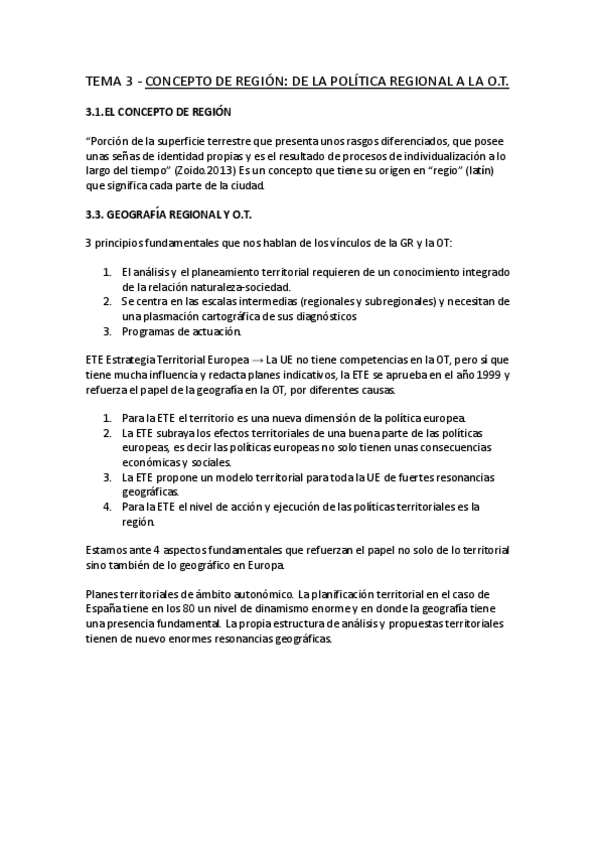 TEMA 3 - CONCEPTO DE REGIÓN: DE LA POLÍTICA REGIONAL A LA O.T.

3.1.EL CONCEPTO DE REGIÓN

"Porción de la superficie terrestre que presenta unos rasgos diferenciados, que posee unas señas de identidad propias y es el resultado de procesos de individualización a lo largo del tiempo" (Zoido.2013) Es un concepto que tiene su origen en "regio" (latín) que significa cada parte de la ciudad.

3.3. GEOGRAFÍA REGIONAL Y O.T.

3 principios fundamentales que nos hablan de los vínculos de la GR y la OT:

1. El análisis y el planeamiento territorial requieren de un conocimiento integrado de la relación naturaleza-sociedad.
2. Se centra en las escalas intermedias (regionales y subregionales) y necesitan de una plasmación cartográfica de sus diagnósticos
3. Programas de actuación.

ETE Estrategia Territorial Europea → La UE no tiene competencias en la OT, pero sí que tiene mucha influencia y redacta planes indicativos, la ETE se aprueba en el año 1999 y refuerza el papel de la geografía en la OT, por diferentes causas.

1. Para la ETE el territorio es una nueva dimensión de la política europea.
2. La ETE subraya los efectos territoriales de una buena parte de las políticas europeas, es decir las políticas europeas no solo tienen unas consecuencias económicas y sociales.
3. La ETE propone un modelo territorial para toda la UE de fuertes resonancias geográficas.
4. Para la ETE el nivel de acción y ejecución de las políticas territoriales es la región.

Estamos ante 4 aspectos fundamentales que refuerzan el papel no solo de lo territorial sino también de lo geográfico en Europa.

Planes territoriales de ámbito autonómico. La planificación territorial en el caso de España tiene en los 80 un nivel de dinamismo enorme y en donde la geografía tiene una presencia fundamental. La propia estructura de análisis y propuestas territoriales tienen de nuevo enormes resonancias geográficas.